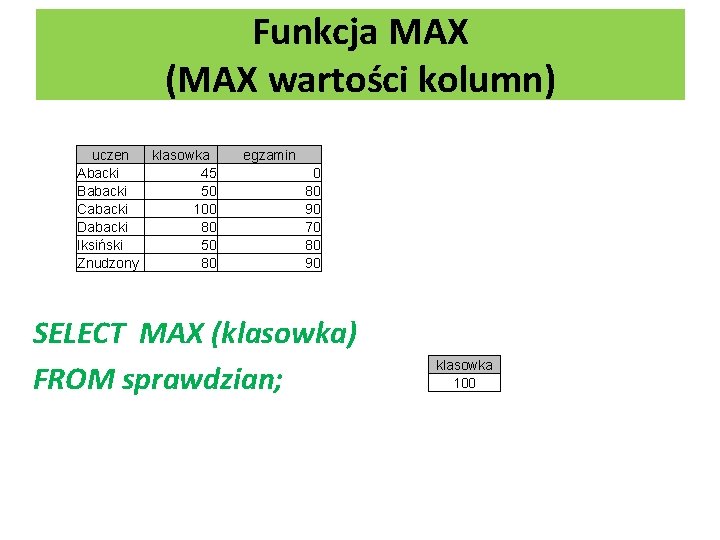 Funkcja MAX
(MAX wartości kolumn)

| uczen | klasowka | egzamin |
|---|---|---|
| Abacki | 45 | 0 |
| Babacki | 50 | 80 |
| Cabacki | 100 | 90 |
| Dabacki | 80 | 70 |
| Iksiński | 50 | 80 |
| Znudzony | 80 | 90 |

SELECT MAX (klasowka)
FROM sprawdzian;

| klasowka |
|---|
| 100 |